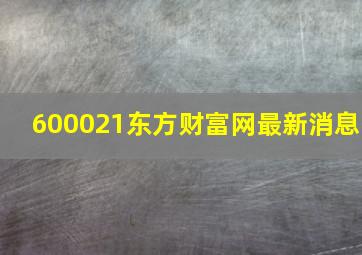 600021东方财富网最新消息